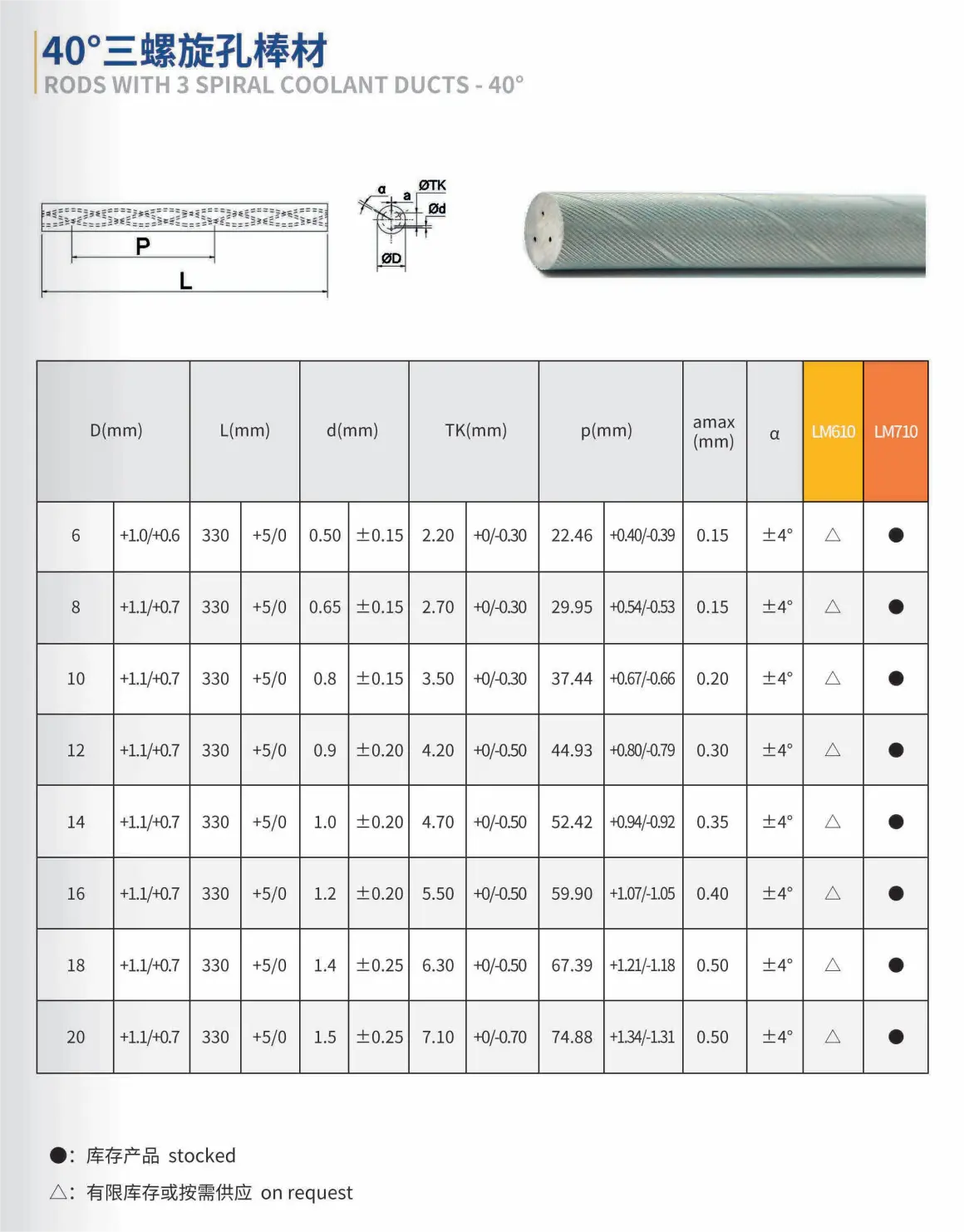 40°三螺旋孔棒材
RODS WITH 3 SPIRAL COOLANT DUCTS - 40°

P
L
α
a
ØTK
Ød
ØD

| D(mm) | | L(mm) | | d(mm) | | TK(mm) | | p(mm) | | amax (mm) | α | LM610 | LM710 |
|---|---|---|---|---|---|---|---|---|---|---|---|---|---|
| 6 | +1.0/+0.6 | 330 | +5/0 | 0.50 | ±0.15 | 2.20 | +0/-0.30 | 22.46 | +0.40/-0.39 | 0.15 | ±4° | △ | ● |
| 8 | +1.1/+0.7 | 330 | +5/0 | 0.65 | ±0.15 | 2.70 | +0/-0.30 | 29.95 | +0.54/-0.53 | 0.15 | ±4° | △ | ● |
| 10 | +1.1/+0.7 | 330 | +5/0 | 0.8 | ±0.15 | 3.50 | +0/-0.30 | 37.44 | +0.67/-0.66 | 0.20 | ±4° | △ | ● |
| 12 | +1.1/+0.7 | 330 | +5/0 | 0.9 | ±0.20 | 4.20 | +0/-0.50 | 44.93 | +0.80/-0.79 | 0.30 | ±4° | △ | ● |
| 14 | +1.1/+0.7 | 330 | +5/0 | 1.0 | ±0.20 | 4.70 | +0/-0.50 | 52.42 | +0.94/-0.92 | 0.35 | ±4° | △ | ● |
| 16 | +1.1/+0.7 | 330 | +5/0 | 1.2 | ±0.20 | 5.50 | +0/-0.50 | 59.90 | +1.07/-1.05 | 0.40 | ±4° | △ | ● |
| 18 | +1.1/+0.7 | 330 | +5/0 | 1.4 | ±0.25 | 6.30 | +0/-0.50 | 67.39 | +1.21/-1.18 | 0.50 | ±4° | △ | ● |
| 20 | +1.1/+0.7 | 330 | +5/0 | 1.5 | ±0.25 | 7.10 | +0/-0.70 | 74.88 | +1.34/-1.31 | 0.50 | ±4° | △ | ● |

●: 库存产品 stocked
△: 有限库存或按需供应 on request